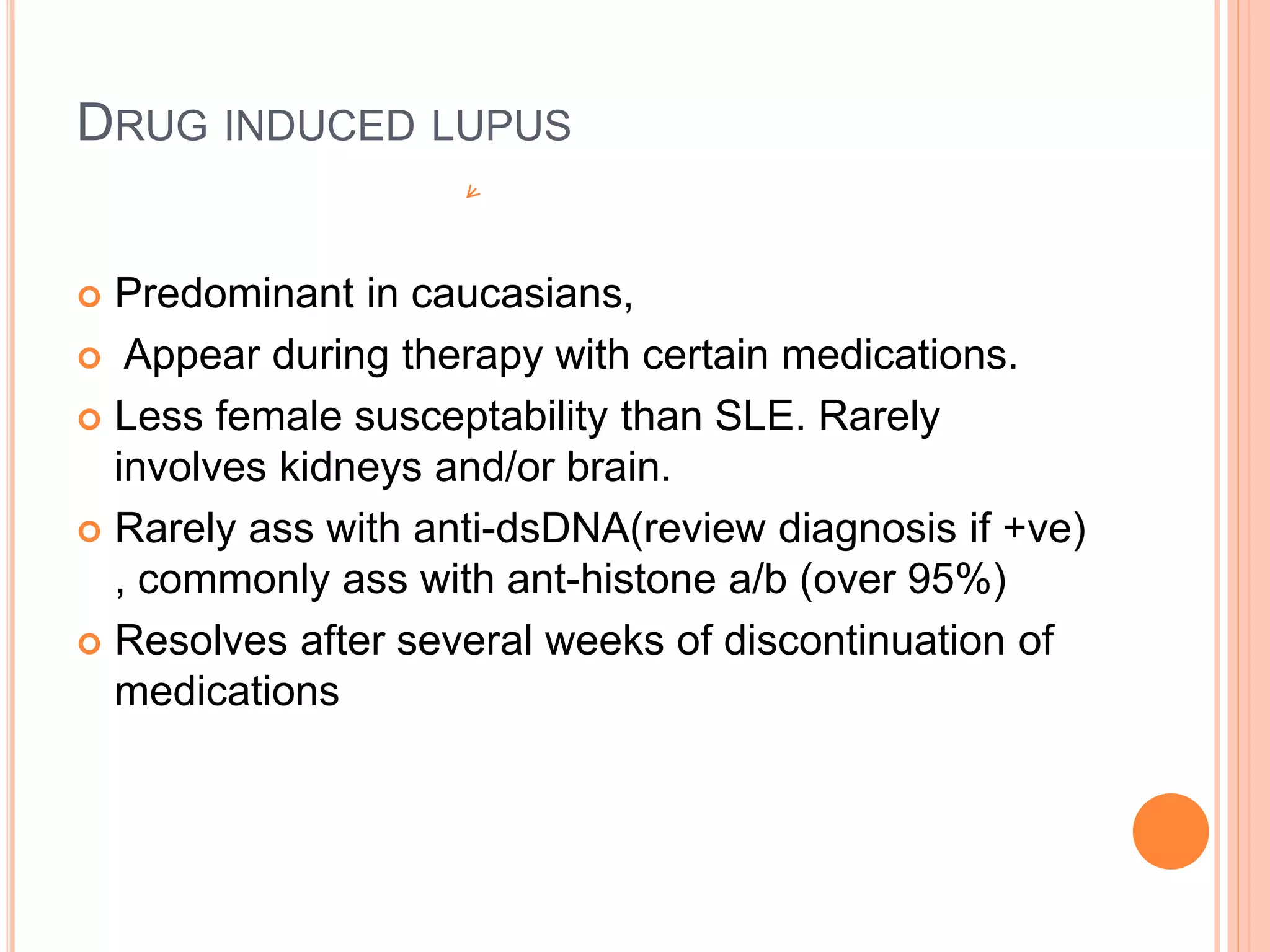 DRUG INDUCED LUPUS

Predominant in caucasians,

Appear during therapy with certain medications.

Less female susceptability than SLE. Rarely involves kidneys and/or brain.

Rarely ass with anti-dsDNA(review diagnosis if +ve) , commonly ass with ant-histone a/b (over 95%)

Resolves after several weeks of discontinuation of medications